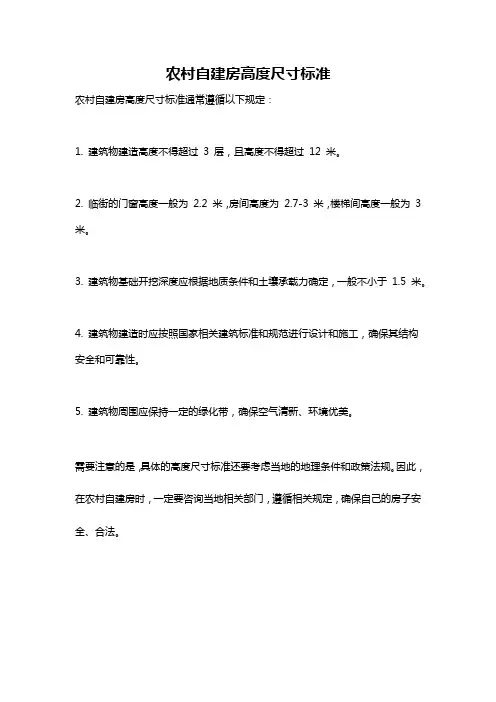 农村自建房高度尺寸标准

农村自建房高度尺寸标准通常遵循以下规定：

1. 建筑物建造高度不得超过 3 层，且高度不得超过 12 米。

2. 临街的门窗高度一般为 2.2 米，房间高度为 2.7-3 米，楼梯间高度一般为 3 米。

3. 建筑物基础开挖深度应根据地质条件和土壤承载力确定，一般不小于 1.5 米。

4. 建筑物建造时应按照国家相关建筑标准和规范进行设计和施工，确保其结构安全和可靠性。

5. 建筑物周围应保持一定的绿化带，确保空气清新、环境优美。

需要注意的是，具体的高度尺寸标准还要考虑当地的地理条件和政策法规。因此，在农村自建房时，一定要咨询当地相关部门，遵循相关规定，确保自己的房子安全、合法。